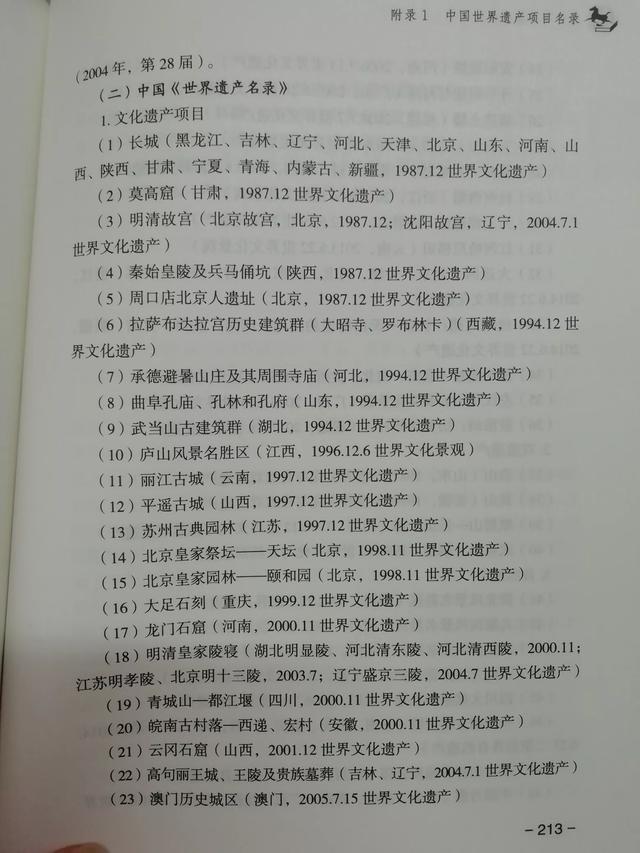 附录1 中国世界遗产项目名录

（2004年，第28届）。

（二）中国《世界遗产名录》

1. 文化遗产项目

（1）长城（黑龙江、吉林、辽宁、河北、天津、北京、山东、河南、山西、陕西、甘肃、宁夏、青海、内蒙古、新疆，1987.12 世界文化遗产）

（2）莫高窟（甘肃，1987.12 世界文化遗产）

（3）明清故宫（北京故宫，北京，1987.12；沈阳故宫，辽宁，2004.7.1 世界文化遗产）

（4）秦始皇陵及兵马俑坑（陕西，1987.12 世界文化遗产）

（5）周口店北京人遗址（北京，1987.12 世界文化遗产）

（6）拉萨布达拉宫历史建筑群（大昭寺、罗布林卡）（西藏，1994.12 世界文化遗产）

（7）承德避暑山庄及其周围寺庙（河北，1994.12 世界文化遗产）

（8）曲阜孔庙、孔林和孔府（山东，1994.12 世界文化遗产）

（9）武当山古建筑群（湖北，1994.12 世界文化遗产）

（10）庐山风景名胜区（江西，1996.12.6 世界文化景观）

（11）丽江古城（云南，1997.12 世界文化遗产）

（12）平遥古城（山西，1997.12 世界文化遗产）

（13）苏州古典园林（江苏，1997.12 世界文化遗产）

（14）北京皇家祭坛——天坛（北京，1998.11 世界文化遗产）

（15）北京皇家园林——颐和园（北京，1998.11 世界文化遗产）

（16）大足石刻（重庆，1999.12 世界文化遗产）

（17）龙门石窟（河南，2000.11 世界文化遗产）

（18）明清皇家陵寝（湖北明显陵、河北清东陵、河北清西陵，2000.11；江苏明孝陵、北京明十三陵，2003.7；辽宁盛京三陵，2004.7 世界文化遗产）

（19）青城山—都江堰（四川，2000.11 世界文化遗产）

（20）皖南古村落—西递、宏村（安徽，2000.11 世界文化遗产）

（21）云冈石窟（山西，2001.12 世界文化遗产）

（22）高句丽王城、王陵及贵族墓葬（吉林、辽宁，2004.7.1 世界文化遗产）

（23）澳门历史城区（澳门，2005.7.15 世界文化遗产）

– 213 –